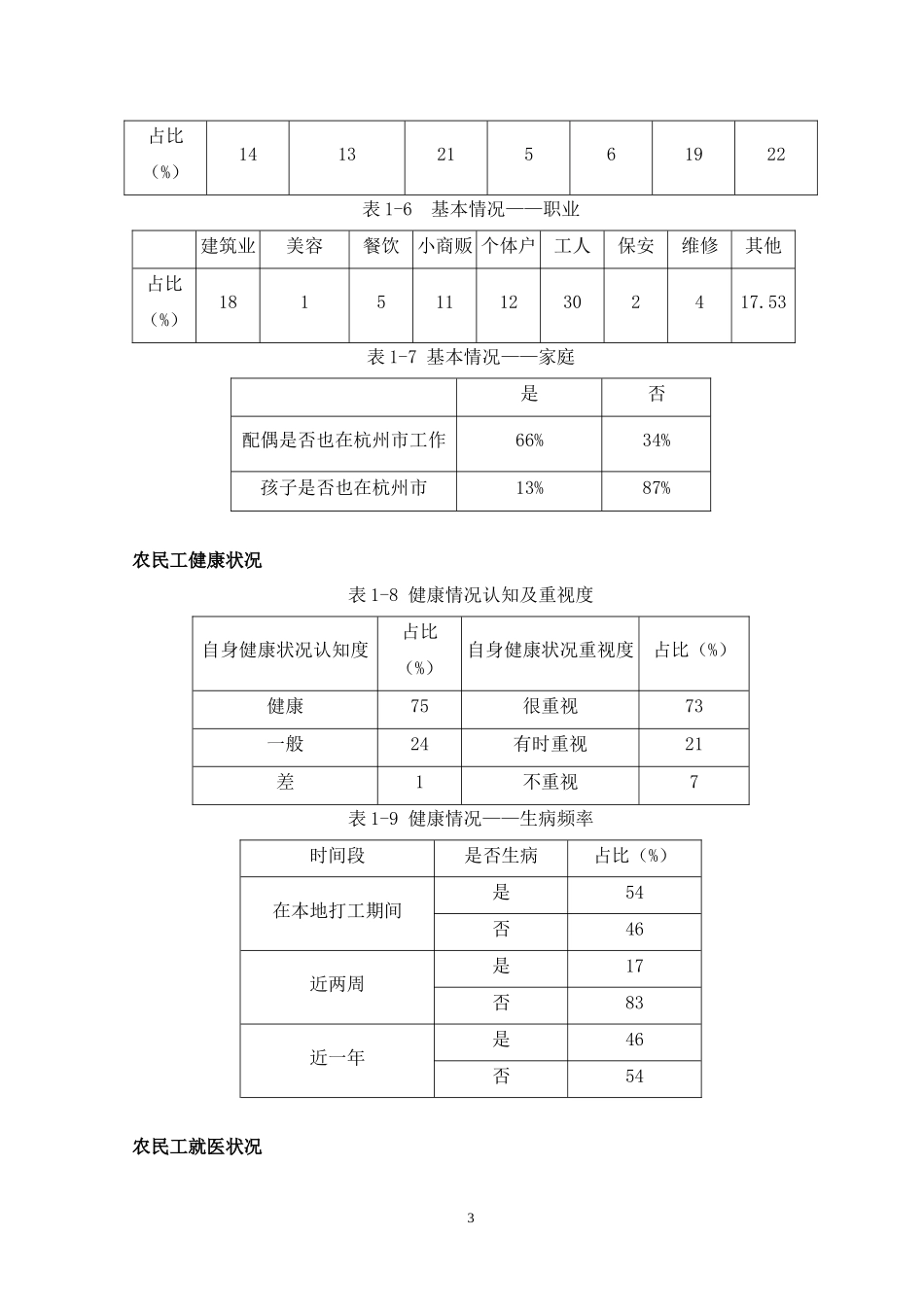 | 占比（%） | 14 | 13 | 21 | 5 | 6 | 19 | 22 |
|---|---|---|---|---|---|---|---|

表1-6 基本情况——职业

|  | 建筑业 | 美容 | 餐饮 | 小商贩 | 个体户 | 工人 | 保安 | 维修 | 其他 |
|---|---|---|---|---|---|---|---|---|---|
| 占比（%） | 18 | 1 | 5 | 11 | 12 | 30 | 2 | 4 | 17.53 |

表1-7 基本情况——家庭

|  | 是 | 否 |
|---|---|---|
| 配偶是否也在杭州市工作 | 66% | 34% |
| 孩子是否也在杭州市 | 13% | 87% |

农民工健康状况

表1-8 健康情况认知及重视度

| 自身健康状况认知度 | 占比（%） | 自身健康状况重视度 | 占比（%） |
|---|---|---|---|
| 健康 | 75 | 很重视 | 73 |
| 一般 | 24 | 有时重视 | 21 |
| 差 | 1 | 不重视 | 7 |

表1-9 健康情况——生病频率

| 时间段 | 是否生病 | 占比（%） |
|---|---|---|
| 在本地打工期间 | 是 | 54 |
|  | 否 | 46 |
| 近两周 | 是 | 17 |
|  | 否 | 83 |
| 近一年 | 是 | 46 |
|  | 否 | 54 |

农民工就医状况

3